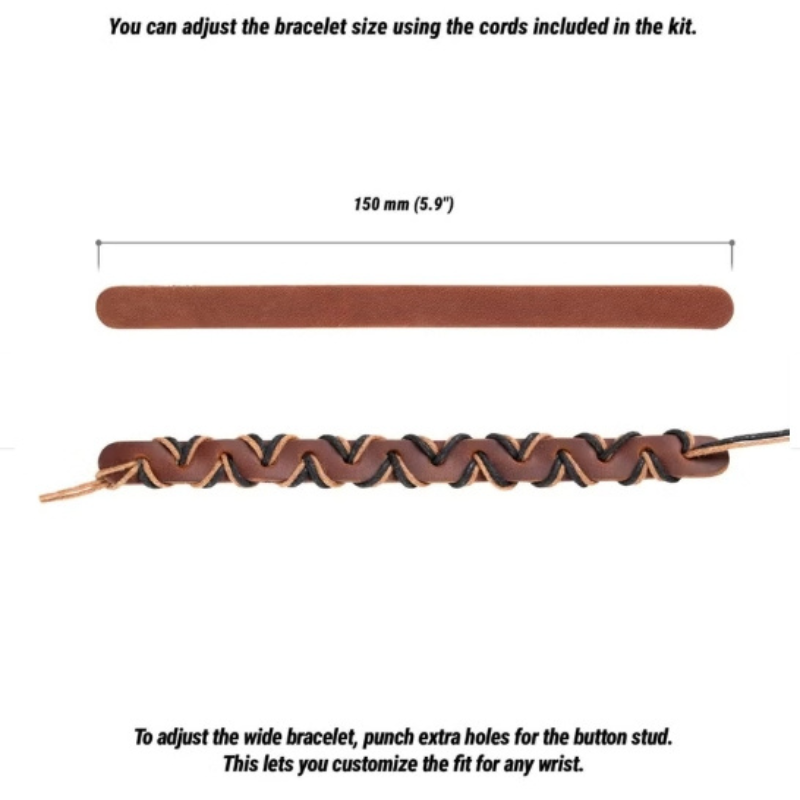 You can adjust the bracelet size using the cords included in the kit.

150 mm (5.9")

To adjust the wide bracelet, punch extra holes for the button stud. This lets you customize the fit for any wrist.